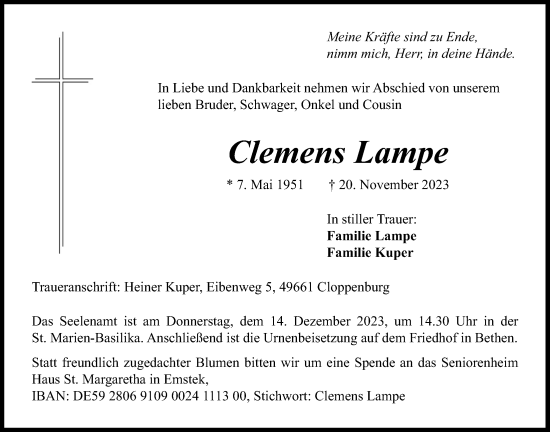 Meine Kräfte sind zu Ende,
nimm mich, Herr, in deine Hände.

In Liebe und Dankbarkeit nehmen wir Abschied von unserem lieben Bruder, Schwager, Onkel und Cousin

Clemens Lampe

* 7. Mai 1951 † 20. November 2023

In stiller Trauer:
Familie Lampe
Familie Kuper

Traueranschrift: Heiner Kuper, Eibenweg 5, 49661 Cloppenburg

Das Seelenamt ist am Donnerstag, dem 14. Dezember 2023, um 14.30 Uhr in der St. Marien-Basilika. Anschließend ist die Urnenbeisetzung auf dem Friedhof in Bethen.

Statt freundlich zugedachter Blumen bitten wir um eine Spende an das Seniorenheim Haus St. Margaretha in Emstek,
IBAN: DE59 2806 9109 0024 1113 00, Stichwort: Clemens Lampe